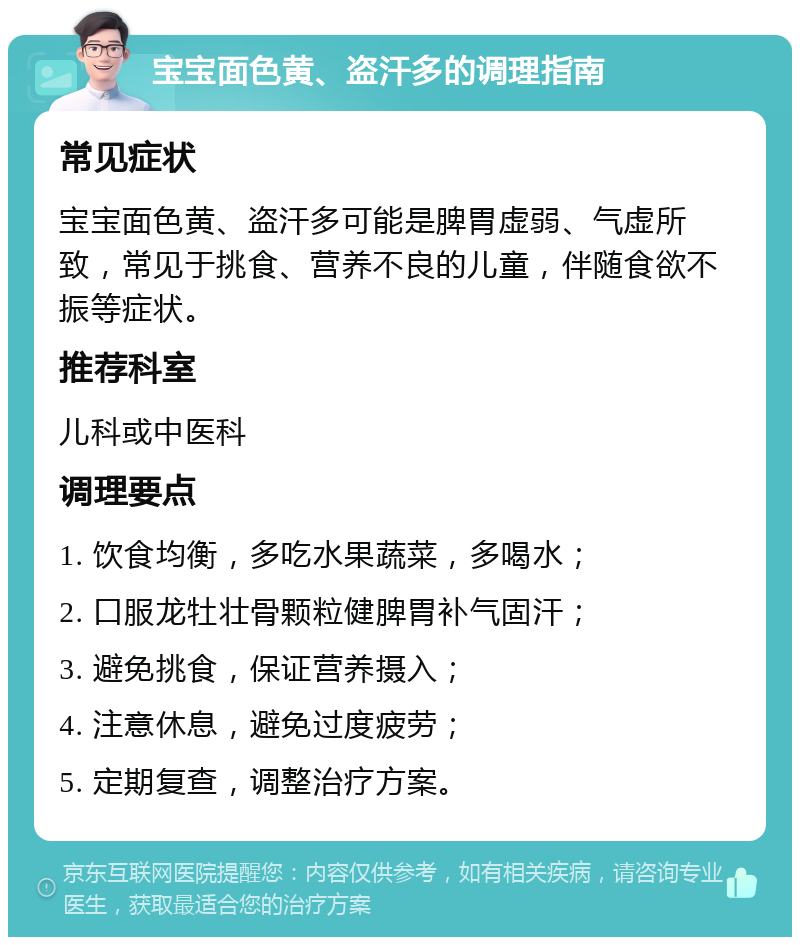 宝宝面色黄、盗汗多的调理指南

常见症状

宝宝面色黄、盗汗多可能是脾胃虚弱、气虚所致，常见于挑食、营养不良的儿童，伴随食欲不振等症状。

推荐科室

儿科或中医科

调理要点

1. 饮食均衡，多吃水果蔬菜，多喝水；

2. 口服龙牡壮骨颗粒健脾胃补气固汗；

3. 避免挑食，保证营养摄入；

4. 注意休息，避免过度疲劳；

5. 定期复查，调整治疗方案。

京东互联网医院提醒您：内容仅供参考，如有相关疾病，请咨询专业医生，获取最适合您的治疗方案